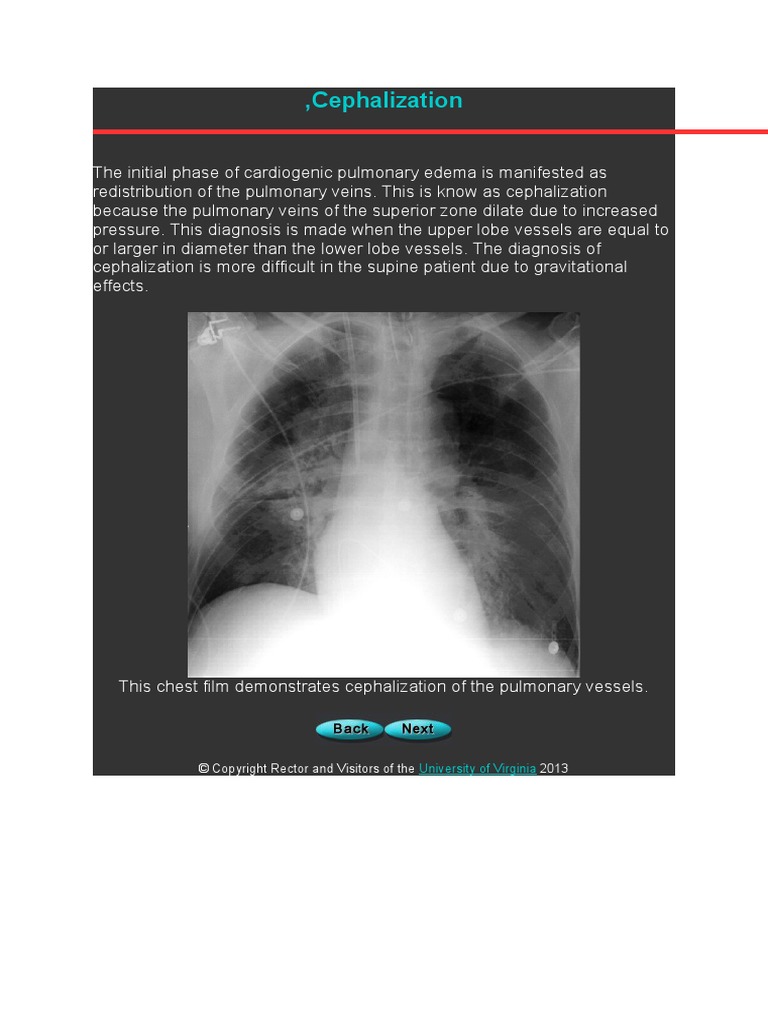 ,Cephalization

The initial phase of cardiogenic pulmonary edema is manifested as redistribution of the pulmonary veins. This is know as cephalization because the pulmonary veins of the superior zone dilate due to increased pressure. This diagnosis is made when the upper lobe vessels are equal to or larger in diameter than the lower lobe vessels. The diagnosis of cephalization is more difficult in the supine patient due to gravitational effects.

This chest film demonstrates cephalization of the pulmonary vessels.

Back Next

© Copyright Rector and Visitors of the University of Virginia 2013